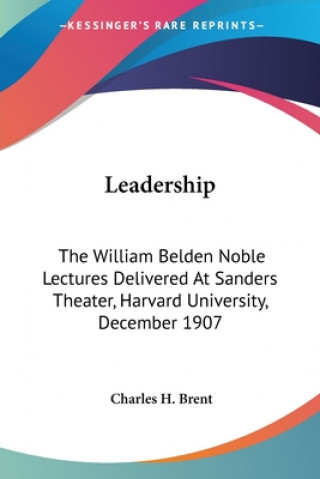 —KESSINGER'S RARE REPRINTS—

Leadership

The William Belden Noble Lectures Delivered At Sanders Theater, Harvard University, December 1907

Charles H. Brent